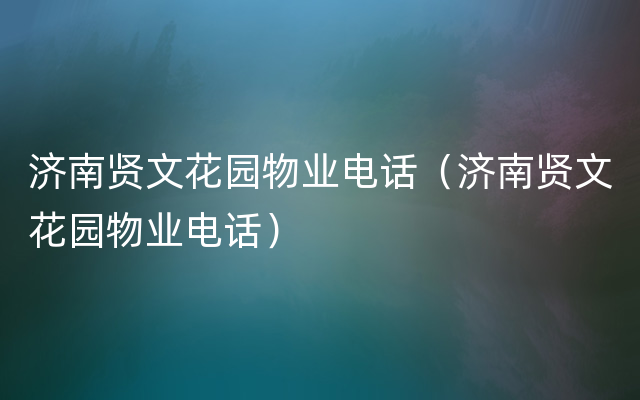 济南贤文花园物业电话（济南贤文花园物业电话）